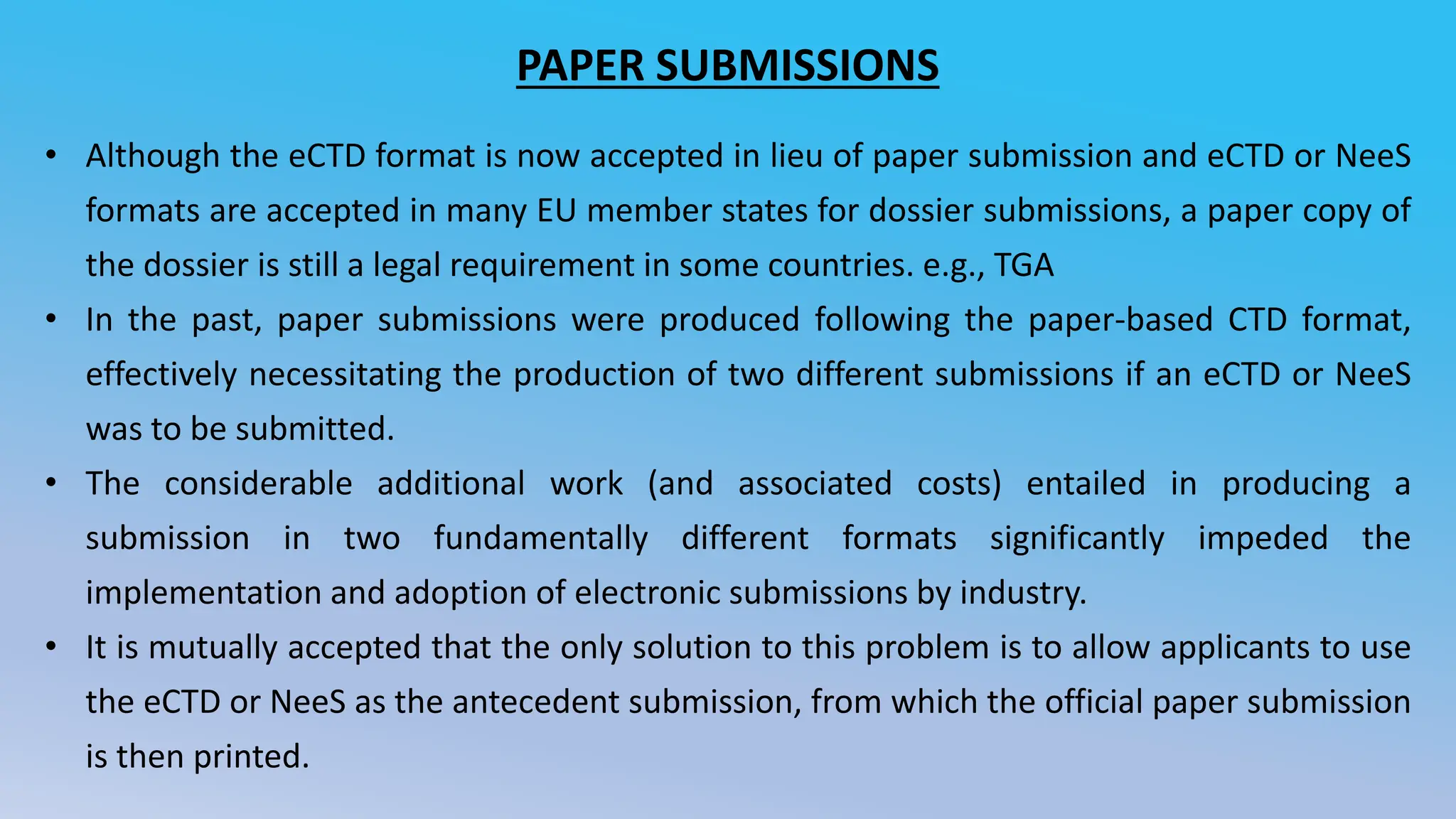 PAPER SUBMISSIONS

• Although the eCTD format is now accepted in lieu of paper submission and eCTD or NeeS formats are accepted in many EU member states for dossier submissions, a paper copy of the dossier is still a legal requirement in some countries. e.g., TGA

• In the past, paper submissions were produced following the paper-based CTD format, effectively necessitating the production of two different submissions if an eCTD or NeeS was to be submitted.

• The considerable additional work (and associated costs) entailed in producing a submission in two fundamentally different formats significantly impeded the implementation and adoption of electronic submissions by industry.

• It is mutually accepted that the only solution to this problem is to allow applicants to use the eCTD or NeeS as the antecedent submission, from which the official paper submission is then printed.